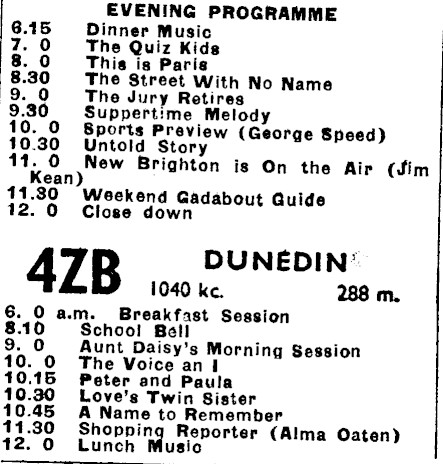 EVENING PROGRAMME
6.15 Dinner Music
7. 0 The Quiz Kids
8. 0 This is Paris
8.30 The Street With No Name
9. 0 The Jury Retires
9.30 Suppertime Melody
10. 0 Sports Preview (George Speed)
10.30 Untold Story
11. 0 New Brighton is On the Air (Jim Kean)
11.30 Weekend Gadabout Guide
12. 0 Close down

4ZB DUNEDIN
1040 kc. 288 m.

6. 0 a.m. Breakfast Session
8.10 School Bell
9. 0 Aunt Daisy's Morning Session
10. 0 The Voice an I
10.15 Peter and Paula
10.30 Love's Twin Sister
10.45 A Name to Remember
11.30 Shopping Reporter (Alma Oaten)
12. 0 Lunch Music